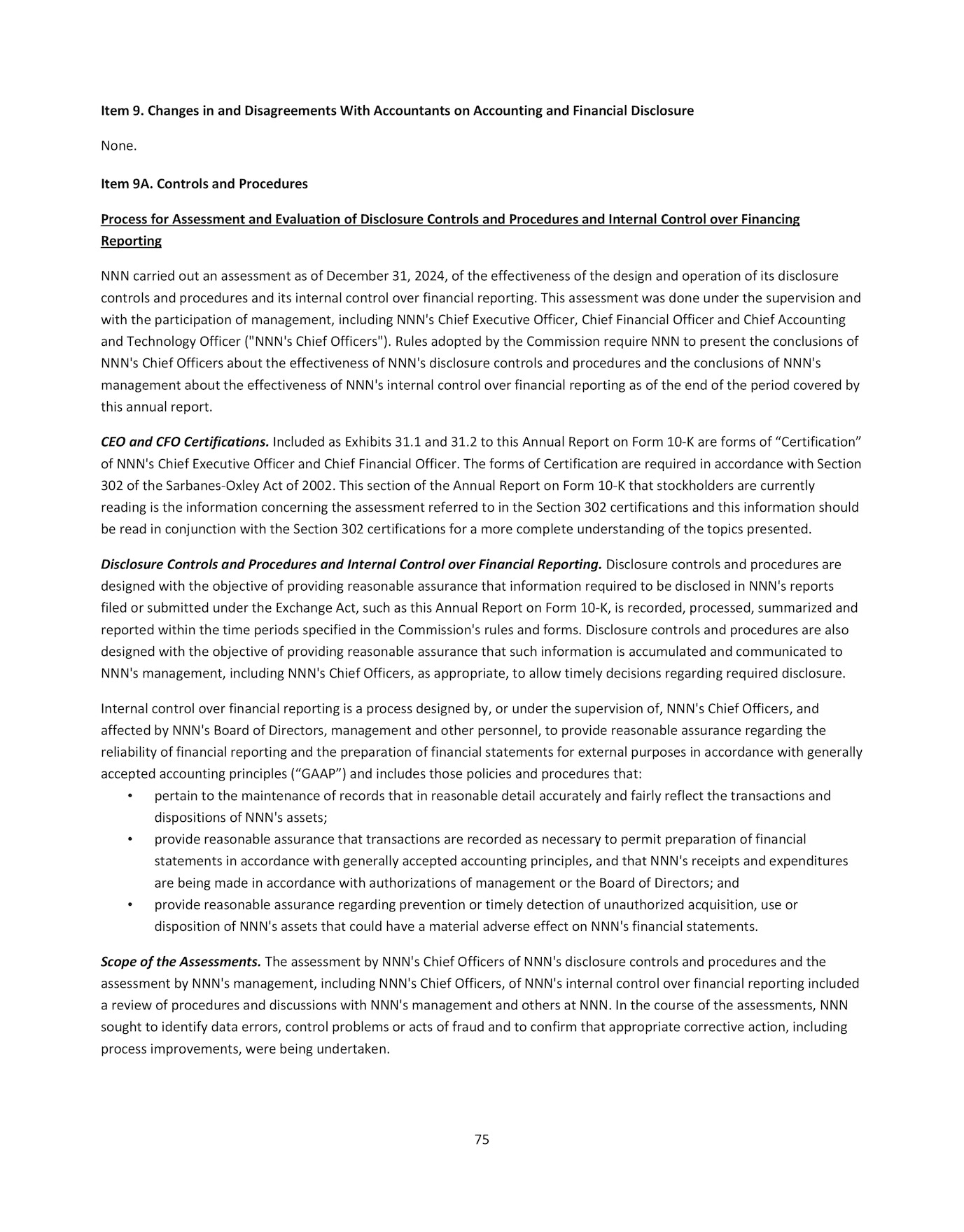 Item 9. Changes in and Disagreements With Accountants on Accounting and Financial Disclosure

None.

Item 9A. Controls and Procedures

Process for Assessment and Evaluation of Disclosure Controls and Procedures and Internal Control over Financing Reporting

NNN carried out an assessment as of December 31, 2024, of the effectiveness of the design and operation of its disclosure controls and procedures and its internal control over financial reporting. This assessment was done under the supervision and with the participation of management, including NNN's Chief Executive Officer, Chief Financial Officer and Chief Accounting and Technology Officer ("NNN's Chief Officers"). Rules adopted by the Commission require NNN to present the conclusions of NNN's Chief Officers about the effectiveness of NNN's disclosure controls and procedures and the conclusions of NNN's management about the effectiveness of NNN's internal control over financial reporting as of the end of the period covered by this annual report.

CEO and CFO Certifications. Included as Exhibits 31.1 and 31.2 to this Annual Report on Form 10-K are forms of “Certification” of NNN's Chief Executive Officer and Chief Financial Officer. The forms of Certification are required in accordance with Section 302 of the Sarbanes-Oxley Act of 2002. This section of the Annual Report on Form 10-K that stockholders are currently reading is the information concerning the assessment referred to in the Section 302 certifications and this information should be read in conjunction with the Section 302 certifications for a more complete understanding of the topics presented.

Disclosure Controls and Procedures and Internal Control over Financial Reporting. Disclosure controls and procedures are designed with the objective of providing reasonable assurance that information required to be disclosed in NNN's reports filed or submitted under the Exchange Act, such as this Annual Report on Form 10-K, is recorded, processed, summarized and reported within the time periods specified in the Commission's rules and forms. Disclosure controls and procedures are also designed with the objective of providing reasonable assurance that such information is accumulated and communicated to NNN's management, including NNN's Chief Officers, as appropriate, to allow timely decisions regarding required disclosure.

Internal control over financial reporting is a process designed by, or under the supervision of, NNN's Chief Officers, and affected by NNN's Board of Directors, management and other personnel, to provide reasonable assurance regarding the reliability of financial reporting and the preparation of financial statements for external purposes in accordance with generally accepted accounting principles (“GAAP”) and includes those policies and procedures that:
• pertain to the maintenance of records that in reasonable detail accurately and fairly reflect the transactions and dispositions of NNN's assets;
• provide reasonable assurance that transactions are recorded as necessary to permit preparation of financial statements in accordance with generally accepted accounting principles, and that NNN's receipts and expenditures are being made in accordance with authorizations of management or the Board of Directors; and
• provide reasonable assurance regarding prevention or timely detection of unauthorized acquisition, use or disposition of NNN's assets that could have a material adverse effect on NNN's financial statements.

Scope of the Assessments. The assessment by NNN's Chief Officers of NNN's disclosure controls and procedures and the assessment by NNN's management, including NNN's Chief Officers, of NNN's internal control over financial reporting included a review of procedures and discussions with NNN's management and others at NNN. In the course of the assessments, NNN sought to identify data errors, control problems or acts of fraud and to confirm that appropriate corrective action, including process improvements, were being undertaken.

75